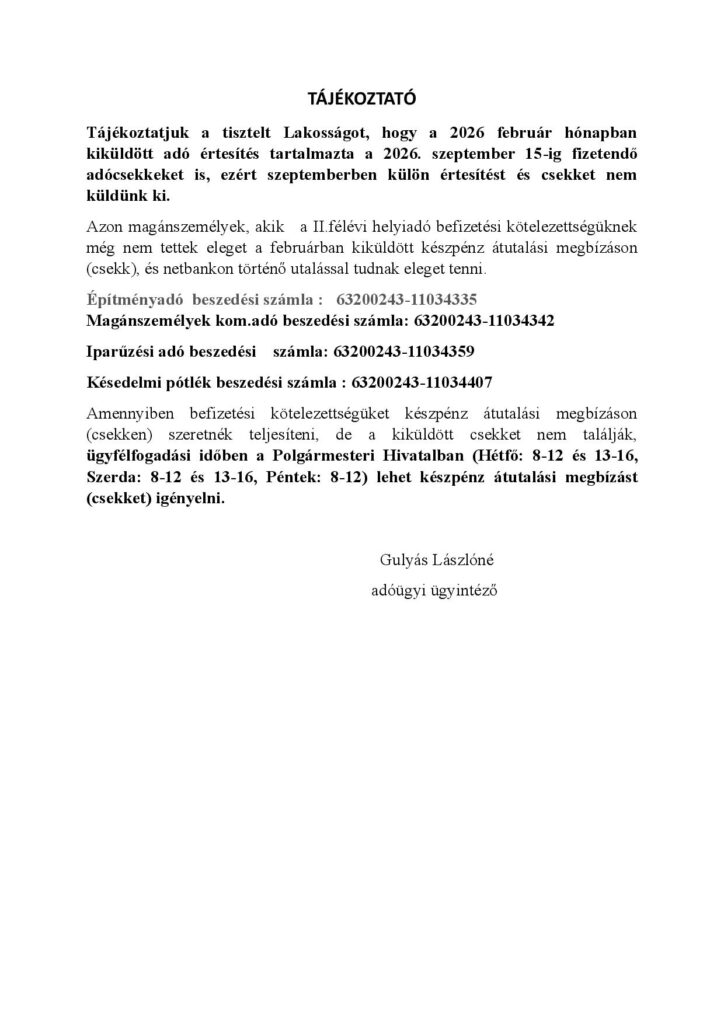 TÁJÉKOZTATÓ

Tájékoztatjuk a tisztelt Lakosságot, hogy a 2026 február hónapban kiküldött adó értesítés tartalmazta a 2026. szeptember 15-ig fizetendő adócsekkeket is, ezért szeptemberben külön értesítést és csekket nem küldünk ki.

Azon magánszemélyek, akik a II.félévi helyiadó befizetési kötelezettségüknek még nem tettek eleget a februárban kiküldött készpénz átutalási megbízáson (csekk), és netbankon történő utalással tudnak eleget tenni.

Építményadó beszedési számla : 63200243-11034335
Magánszemélyek kom.adó beszedési számla: 63200243-11034342

Iparűzési adó beszedési számla: 63200243-11034359

Késedelmi pótlék beszedési számla : 63200243-11034407

Amennyiben befizetési kötelezettségüket készpénz átutalási megbízáson (csekken) szeretnék teljesíteni, de a kiküldött csekket nem találják, ügyfélfogadási időben a Polgármesteri Hivatalban (Hétfő: 8-12 és 13-16, Szerda: 8-12 és 13-16, Péntek: 8-12) lehet készpénz átutalási megbízást (csekket) igényelni.

Gulyás Lászlóné
adóügyi ügyintéző